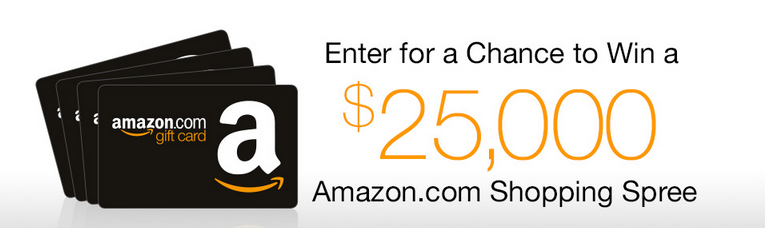 amazon.com
gift card
a

Enter for a Chance to Win a
$25,000
Amazon.com Shopping Spree